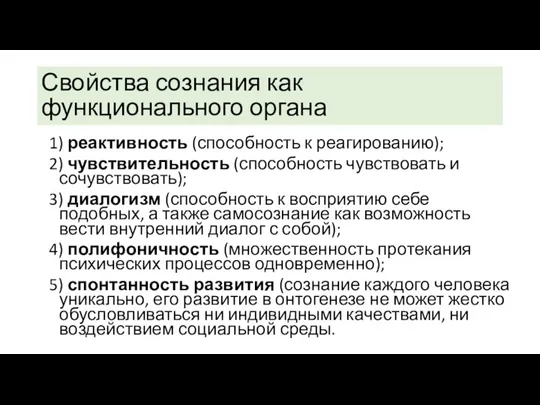 Свойства сознания как функционального органа

1) реактивность (способность к реагированию);
2) чувствительность (способность чувствовать и сочувствовать);
3) диалогизм (способность к восприятию себе подобных, а также самосознание как возможность вести внутренний диалог с собой);
4) полифоничность (множественность протекания психических процессов одновременно);
5) спонтанность развития (сознание каждого человека уникально, его развитие в онтогенезе не может жестко обусловливаться ни индивидными качествами, ни воздействием социальной среды.